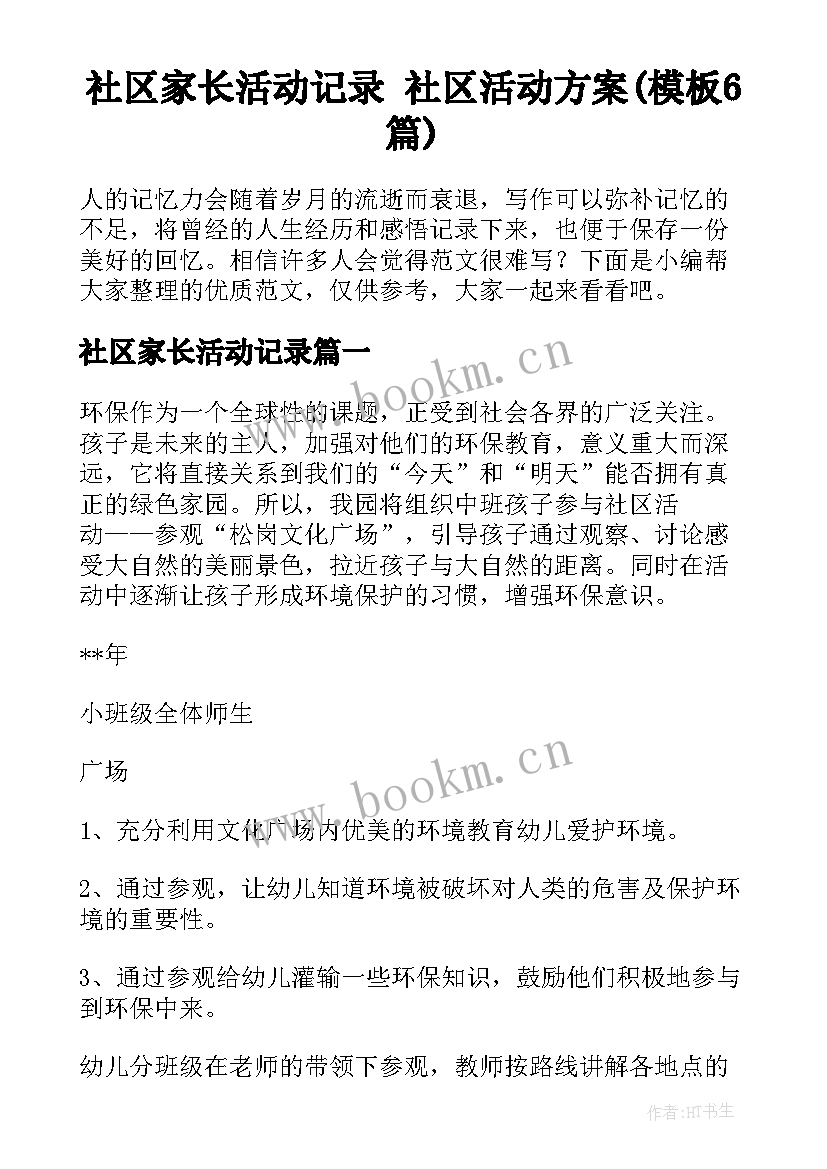 社区家长活动记录 社区活动方案(模板6篇)

人的记忆力会随着岁月的流逝而衰退，写作可以弥补记忆的不足，将曾经的人生经历和感悟记录下来，也便于保存一份美好的回忆。相信许多人会觉得范文很难写？下面是小编帮大家整理的优质范文，仅供参考，大家一起来看看吧。

社区家长活动记录篇一

www.bookm.cn

环保作为一个全球性的课题，正受到社会各界的广泛关注。孩子是未来的主人，加强对他们的环保教育，意义重大而深远，它将直接关系到我们的“今天”和“明天”能否拥有真正的绿色家园。所以，我园将组织中班孩子参与社区活动——参观“松岗文化广场”，引导孩子通过观察、讨论感受大自然的美丽景色，拉近孩子与大自然的距离。同时在活动中逐渐让孩子形成环境保护的习惯，增强环保意识。

**年

小班级全体师生

广场

www.bookm.cn

1、充分利用文化广场内优美的环境教育幼儿爱护环境。

2、通过参观，让幼儿知道环境被破坏对人类的危害及保护环境的重要性。

3、通过参观给幼儿灌输一些环保知识，鼓励他们积极地参与到环保中来。

幼儿分班级在老师的带领下参观，教师按路线讲解各地点的

作者:HT书生